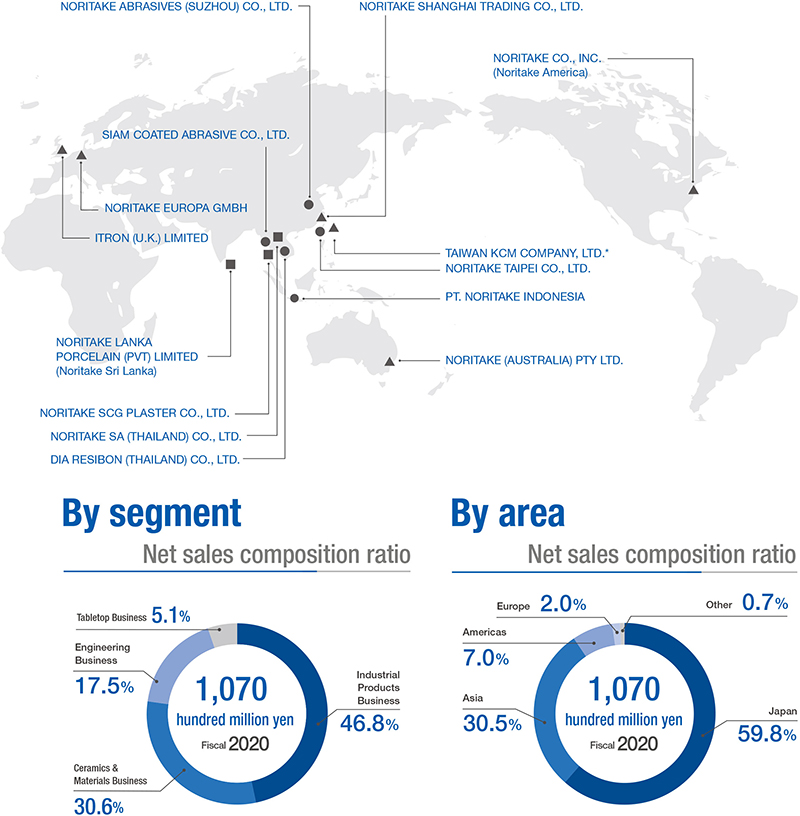 NORITAKE ABRASIVES (SUZHOU) CO., LTD.

NORITAKE SHANGHAI TRADING CO., LTD.

NORITAKE CO., INC. (Noritake America)

SIAM COATED ABRASIVE CO., LTD.

NORITAKE EUROPA GMBH

ITRON (U.K.) LIMITED

TAIWAN KCM COMPANY, LTD.*

NORITAKE TAIPEI CO., LTD.

PT. NORITAKE INDONESIA

NORITAKE LANKA PORCELAIN (PVT) LIMITED (Noritake Sri Lanka)

NORITAKE (AUSTRALIA) PTY LTD.

NORITAKE SCG PLASTER CO., LTD.

NORITAKE SA (THAILAND) CO., LTD.

DIA RESIBON (THAILAND) CO., LTD.

By segment

Net sales composition ratio

Tabletop Business 5.1%

Engineering Business 17.5%

1,070 hundred million yen Fiscal 2020

Industrial Products Business 46.8%

Ceramics & Materials Business 30.6%

By area

Net sales composition ratio

Europe 2.0%

Other 0.7%

Americas 7.0%

Asia 30.5%

1,070 hundred million yen Fiscal 2020

Japan 59.8%